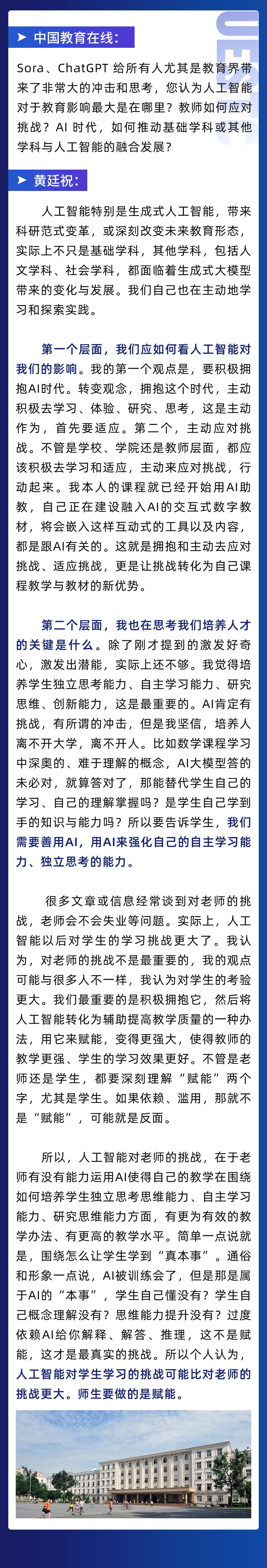 UESTC

中国教育在线：

Sora、ChatGPT 给所有人尤其是教育界带来了非常大的冲击和思考，您认为人工智能对于教育影响最大是在哪里？教师如何应对挑战？AI 时代，如何推动基础学科或其他学科与人工智能的融合发展？

黄廷祝：

人工智能特别是生成式人工智能，带来科研范式变革，或深刻改变未来教育形态，实际上不只是基础学科，其他学科，包括人文学科、社会学科，都面临着生成式大模型带来的变化与发展。我们自己也在主动地学习和探索实践。

第一个层面，我们应如何看人工智能对我们的影响。我的第一个观点是，要积极拥抱AI时代。转变观念，拥抱这个时代，主动积极去学习、体验、研究、思考，这是主动作为，首先要适应。第二个，主动应对挑战。不管是学校、学院还是教师层面，都应该积极去学习和适应，主动来应对挑战，行动起来。我本人的课程就已经开始用AI助教，自己正在建设融入AI的交互式数字教材，将会嵌入这样互动式的工具以及内容，都是跟AI有关的。这就是拥抱和主动去应对挑战、适应挑战，更是让挑战转化为自己课程教学与教材的新优势。

第二个层面，我也在思考我们培养人才的关键是什么。除了刚才提到的激发好奇心，激发出潜能，实际上还不够。我觉得培养学生独立思考能力、自主学习能力、研究思维、创新能力，这是最重要的。AI肯定有挑战，有所谓的冲击，但是我坚信，培养人离不开大学，离不开人。比如数学课程学习中深奥的、难于理解的概念，AI大模型答的未必对，就算答对了，那能替代学生自己的学习、自己的理解掌握吗？是学生自己学到手的知识与能力吗？所以要告诉学生，我们需要善用AI，用AI来强化自己的自主学习能力、独立思考的能力。

很多文章或信息经常谈到对老师的挑战，老师会不会失业等问题。实际上，人工智能以后对学生的学习挑战更大了。我认为，对老师的挑战不是最重要的，我的观点可能与很多人不一样，我认为对学生的考验更大。我们最重要的是积极拥抱它，然后将人工智能转化为辅助提高教学质量的一种办法，用它来赋能，变得更强大，使得教师的教学更强、学生的学习效果更好。不管是老师还是学生，都要深刻理解“赋能”两个字，尤其是学生。如果依赖、滥用，那就不是“赋能”，可能就是反面。

所以，人工智能对老师的挑战，在于老师有没有能力运用AI使得自己的教学在围绕如何培养学生独立思考思维能力、自主学习能力、研究思维能力方面，有更为有效的教学办法、有更高的教学水平。简单一点说就是，围绕怎么让学生学到“真本事”。通俗和形象一点说，AI被训练会了，但是那是属于AI的“本事”，学生自己懂没有？学生自己概念理解没有？思维能力提升没有？过度依赖AI给你解释、解答、推理，这不是赋能，这才是最真实的挑战。所以个人认为，人工智能对学生学习的挑战可能比对老师的挑战更大。师生要做的是赋能。